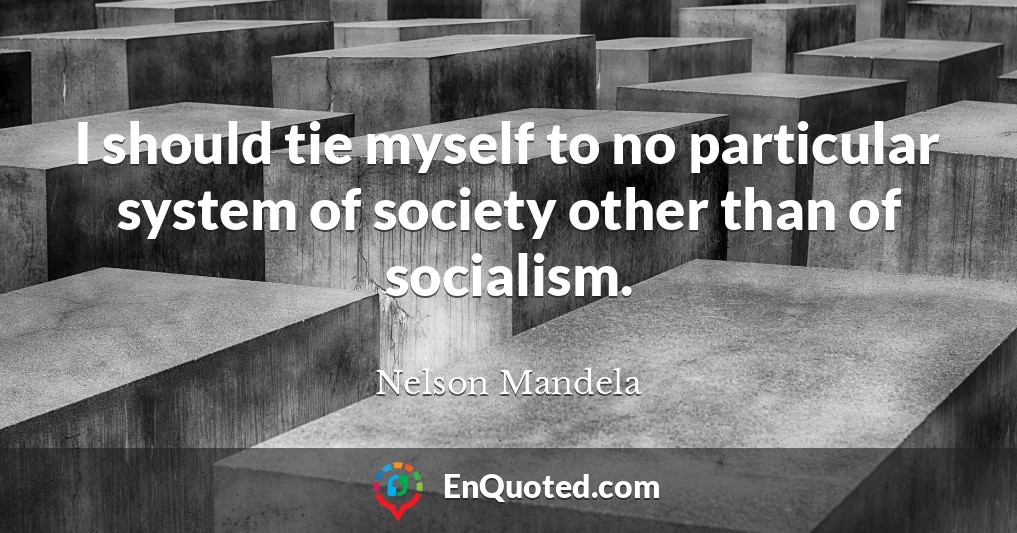 I should tie myself to no particular system of society other than of socialism.

Nelson Mandela

EnQuoted.com